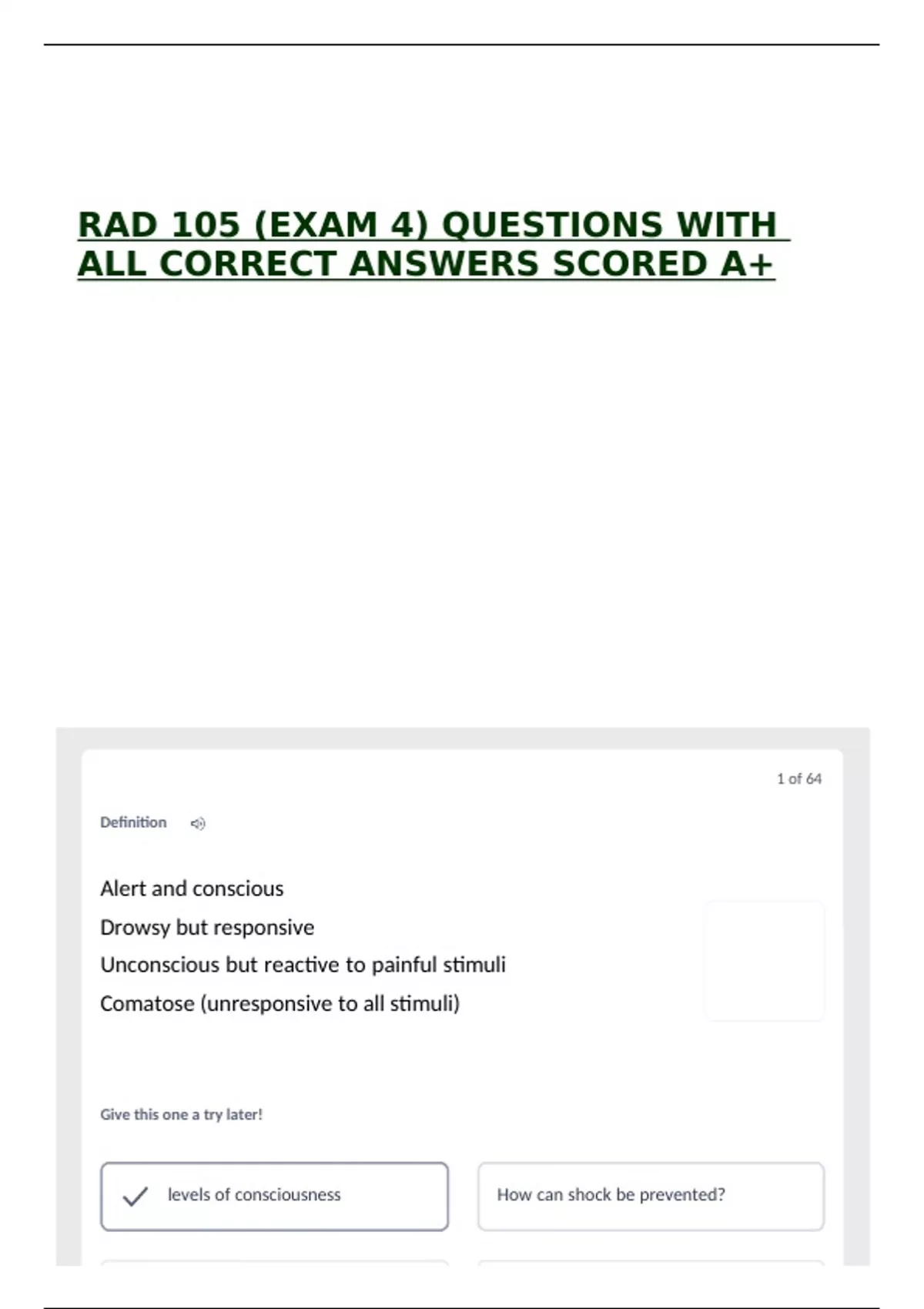 RAD 105 (EXAM 4) QUESTIONS WITH ALL CORRECT ANSWERS SCORED A+

1 of 64

Definition

Alert and conscious
Drowsy but responsive
Unconscious but reactive to painful stimuli
Comatose (unresponsive to all stimuli)

Give this one a try later!

✓ levels of consciousness

How can shock be prevented?